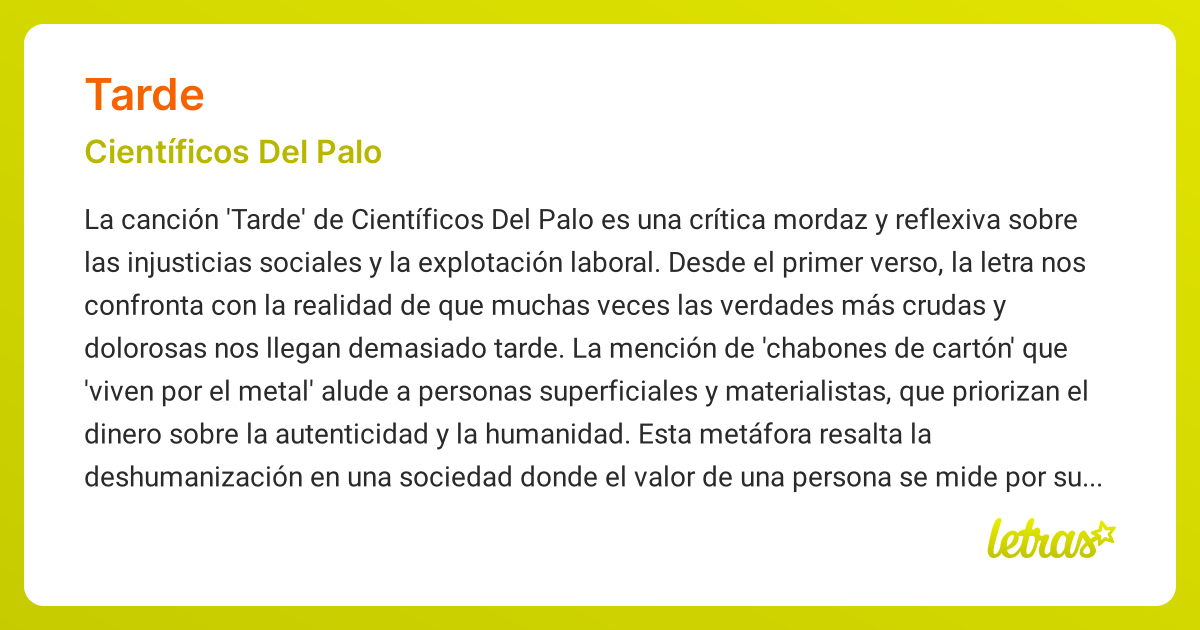 Tarde

Científicos Del Palo

La canción 'Tarde' de Científicos Del Palo es una crítica mordaz y reflexiva sobre las injusticias sociales y la explotación laboral. Desde el primer verso, la letra nos confronta con la realidad de que muchas veces las verdades más crudas y dolorosas nos llegan demasiado tarde. La mención de 'chabones de cartón' que 'viven por el metal' alude a personas superficiales y materialistas, que priorizan el dinero sobre la autenticidad y la humanidad. Esta metáfora resalta la deshumanización en una sociedad donde el valor de una persona se mide por su...

letras